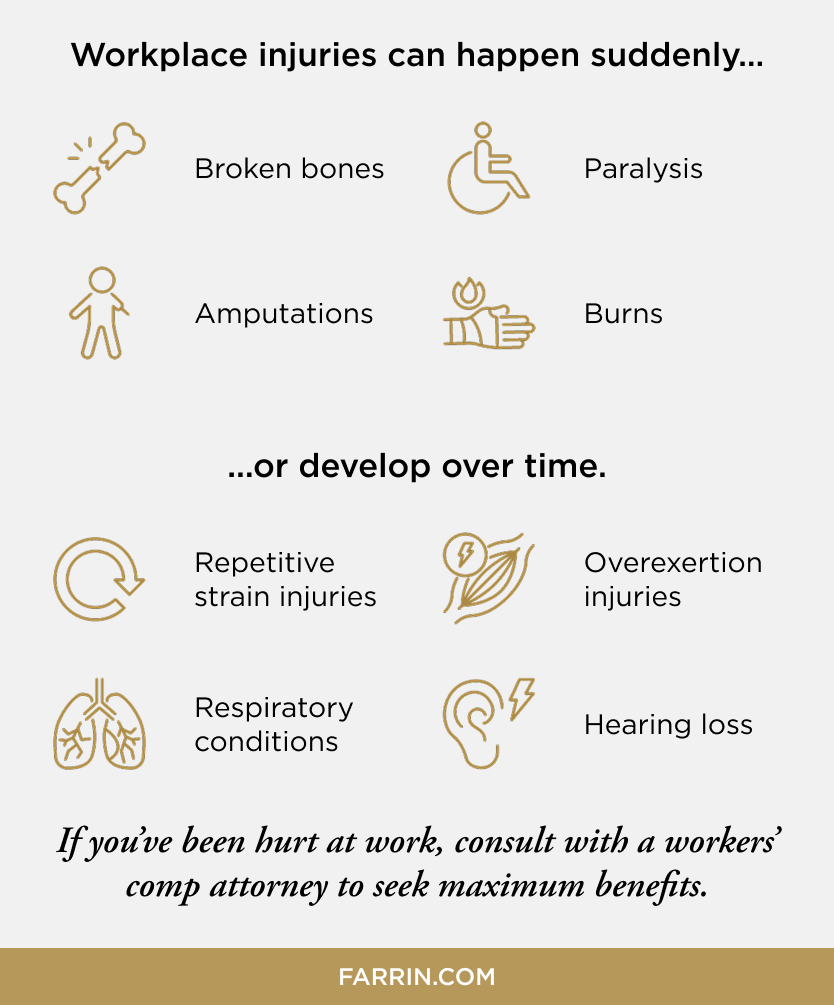 Workplace injuries can happen suddenly...

Broken bones

Paralysis

Amputations

Burns

...or develop over time.

Repetitive strain injuries

Overexertion injuries

Respiratory conditions

Hearing loss

If you've been hurt at work, consult with a workers' comp attorney to seek maximum benefits.

FARRIN.COM